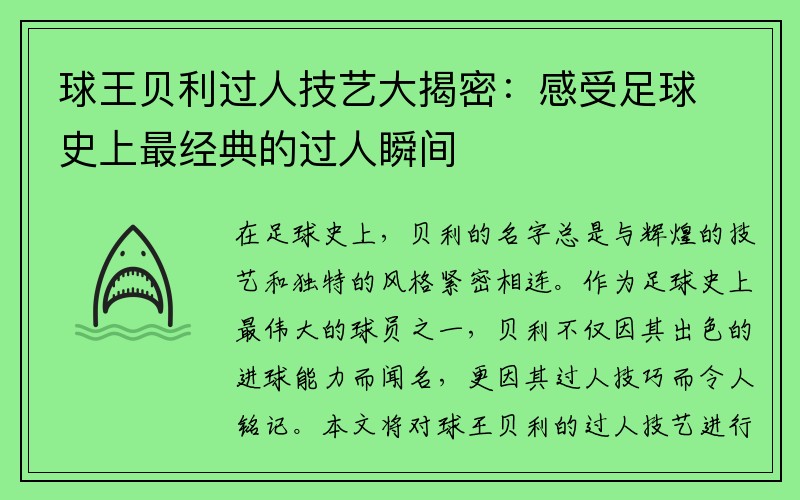 球王贝利过人技艺大揭密：感受足球史上最经典的过人瞬间

在足球史上，贝利的名字总是与辉煌的技艺和独特的风格紧密相连。作为足球史上最伟大的球员之一，贝利不仅因其出色的进球能力而闻名，更因其过人技巧而令人铭记。本文将对球王贝利的过人技艺进行